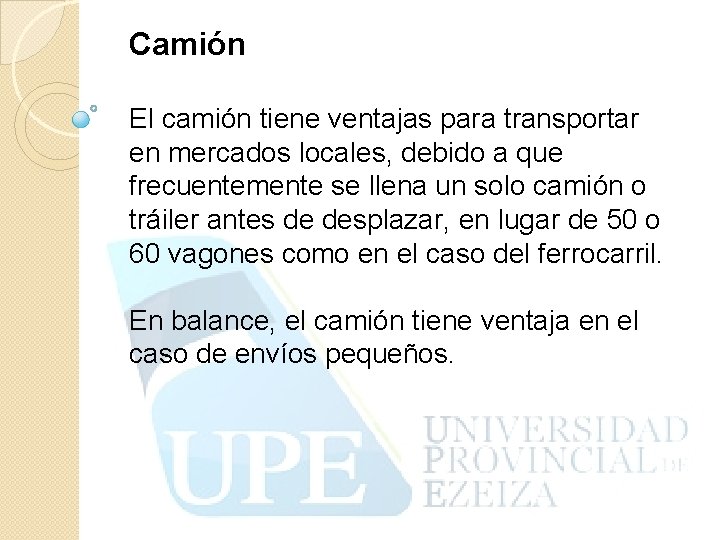 Camión

El camión tiene ventajas para transportar en mercados locales, debido a que frecuentemente se llena un solo camión o tráiler antes de desplazar, en lugar de 50 o 60 vagones como en el caso del ferrocarril.

En balance, el camión tiene ventaja en el caso de envíos pequeños.

UPE UNIVERSIDAD PROVINCIAL DE EZEIZA